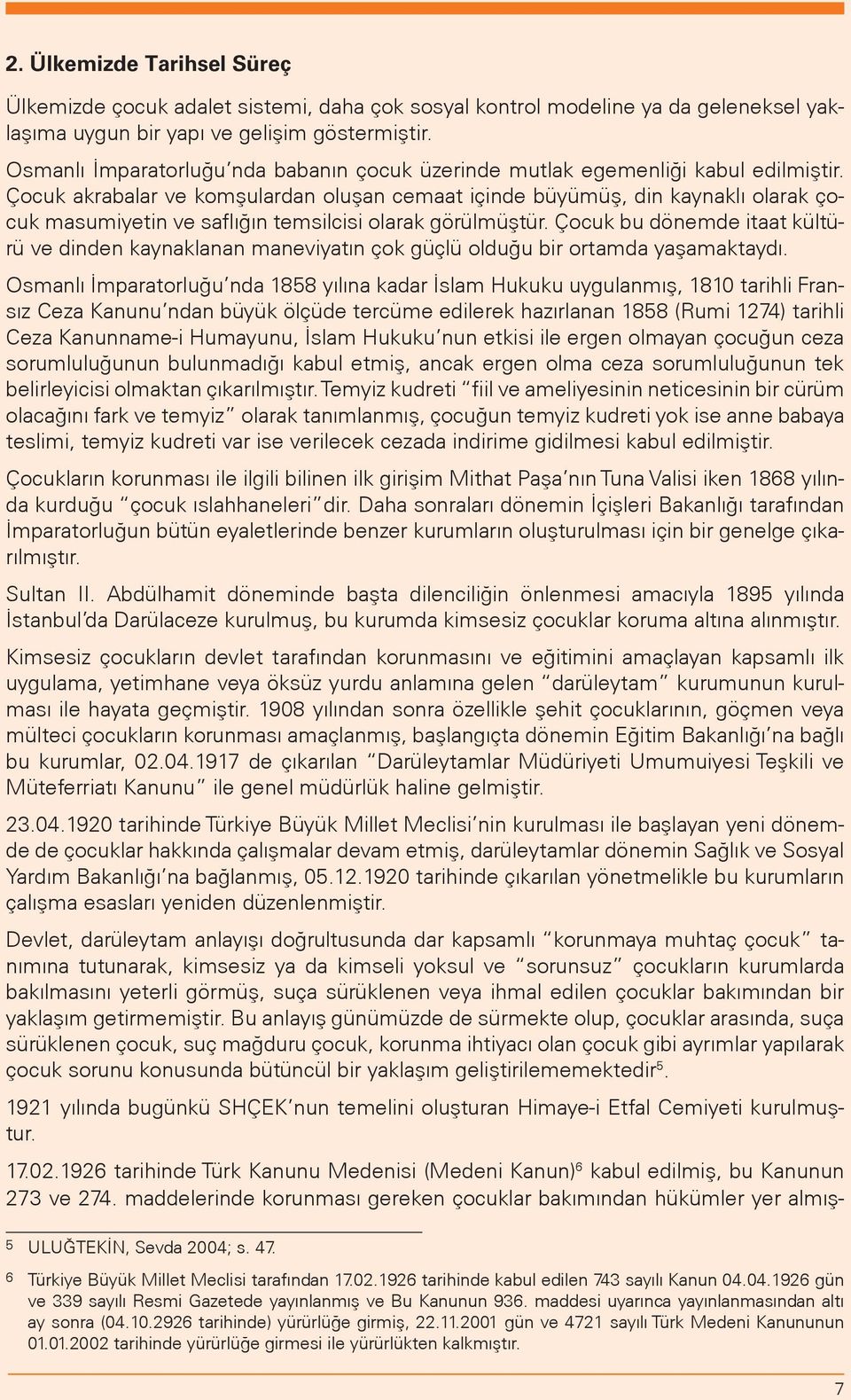 2. Ülkemizde Tarihsel Süreç

Ülkemizde çocuk adalet sistemi, daha çok sosyal kontrol modeline ya da geleneksel yaklaşıma uygun bir yapı ve gelişim göstermiştir.

Osmanlı İmparatorluğu'nda babanın çocuk üzerinde mutlak egemenliği kabul edilmiştir. Çocuk akrabalar ve komşulardan oluşan cemaat içinde büyümüş, din kaynaklı olarak çocuk masumiyetin ve saflığın temsilcisi olarak görülmüştür. Çocuk bu dönemde itaat kültürü ve dinden kaynaklanan maneviyatın çok güçlü olduğu bir ortamda yaşamaktaydı.

Osmanlı İmparatorluğu'nda 1858 yılına kadar İslam Hukuku uygulanmış, 1810 tarihli Fransız Ceza Kanunu'ndan büyük ölçüde tercüme edilerek hazırlanan 1858 (Rumi 1274) tarihli Ceza Kanunname-i Humayunu, İslam Hukuku'nun etkisi ile ergen olmayan çocuğun ceza sorumluluğunun bulunmadığı kabul etmiş, ancak ergen olma ceza sorumluluğunun tek belirleyicisi olmaktan çıkarılmıştır. Temyiz kudreti "fiil ve ameliyesinin neticesinin bir cürüm olacağını fark ve temyiz" olarak tanımlanmış, çocuğun temyiz kudreti yok ise anne babaya teslimi, temyiz kudreti var ise verilecek cezada indirime gidilmesi kabul edilmiştir.

Çocukların korunması ile ilgili bilinen ilk girişim Mithat Paşa'nın Tuna Valisi iken 1868 yılında kurduğu "çocuk ıslahhaneleri"dir. Daha sonraları dönemin İçişleri Bakanlığı tarafından İmparatorluğun bütün eyaletlerinde benzer kurumların oluşturulması için bir genelge çıkarılmıştır.

Sultan II. Abdülhamit döneminde başta dilenciliğin önlenmesi amacıyla 1895 yılında İstanbul'da Darülaceze kurulmuş, bu kurumda kimsesiz çocuklar koruma altına alınmıştır.

Kimsesiz çocukların devlet tarafından korunmasını ve eğitimini amaçlayan kapsamlı ilk uygulama, yetimhane veya öksüz yurdu anlamına gelen "darüleytam" kurumunun kurulması ile hayata geçmiştir. 1908 yılından sonra özellikle şehit çocuklarının, göçmen veya mülteci çocukların korunması amaçlanmış, başlangıçta dönemin Eğitim Bakanlığı'na bağlı bu kurumlar, 02.04.1917 de çıkarılan "Darüleytamlar Müdüriyeti Umumuiyesi Teşkili ve Müteferriatı Kanunu" ile genel müdürlük haline gelmiştir.

23.04.1920 tarihinde Türkiye Büyük Millet Meclisi'nin kurulması ile başlayan yeni dönemde de çocuklar hakkında çalışmalar devam etmiş, darüleytamlar dönemin Sağlık ve Sosyal Yardım Bakanlığı'na bağlanmış, 05.12.1920 tarihinde çıkarılan yönetmelikle bu kurumların çalışma esasları yeniden düzenlenmiştir.

Devlet, darüleytam anlayışı doğrultusunda dar kapsamlı "korunmaya muhtaç çocuk" tanımına tutunarak, kimsesiz ya da kimseli yoksul ve "sorunsuz" çocukların kurumlarda bakılmasını yeterli görmüş, suça sürüklenen veya ihmal edilen çocuklar bakımından bir yaklaşım getirmemiştir. Bu anlayış günümüzde de sürmekte olup, çocuklar arasında, suça sürüklenen çocuk, suç mağduru çocuk, korunma ihtiyacı olan çocuk gibi ayrımlar yapılarak çocuk sorunu konusunda bütüncül bir yaklaşım geliştirilememektedir$^5$.

1921 yılında bugünkü SHÇEK'nun temelini oluşturan Himaye-i Etfal Cemiyeti kurulmuştur.

17.02.1926 tarihinde Türk Kanunu Medenisi (Medeni Kanun)$^6$ kabul edilmiş, bu Kanunun 273 ve 274. maddelerinde korunması gereken çocuklar bakımından hükümler yer almış-

5 ULUĞTEKİN, Sevda 2004; s. 47.

6 Türkiye Büyük Millet Meclisi tarafından 17.02.1926 tarihinde kabul edilen 743 sayılı Kanun 04.04.1926 gün ve 339 sayılı Resmi Gazetede yayınlanmış ve Bu Kanunun 936. maddesi uyarınca yayınlanmasından altı ay sonra (04.10.2926 tarihinde) yürürlüğe girmiş, 22.11.2001 gün ve 4721 sayılı Türk Medeni Kanununun 01.01.2002 tarihinde yürürlüğe girmesi ile yürürlükten kalkmıştır.

7